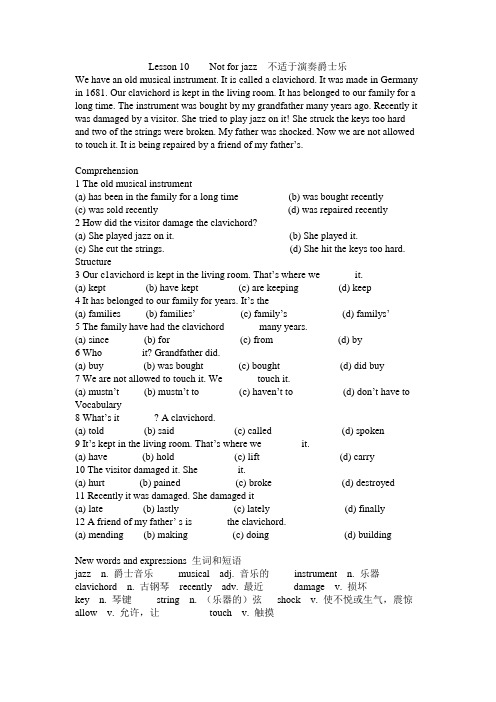 Lesson 10 Not for jazz 不适于演奏爵士乐

We have an old musical instrument. It is called a clavichord. It was made in Germany in 1681. Our clavichord is kept in the living room. It has belonged to our family for a long time. The instrument was bought by my grandfather many years ago. Recently it was damaged by a visitor. She tried to play jazz on it! She struck the keys too hard and two of the strings were broken. My father was shocked. Now we are not allowed to touch it. It is being repaired by a friend of my father's.

Comprehension
1 The old musical instrument
(a) has been in the family for a long time (b) was bought recently
(c) was sold recently (d) was repaired recently
2 How did the visitor damage the clavichord?
(a) She played jazz on it. (b) She played it.
(c) She cut the strings. (d) She hit the keys too hard.
Structure
3 Our clavichord is kept in the living room. That's where we it.
(a) kept (b) have kept (c) are keeping (d) keep
4 It has belonged to our family for years. It's the
(a) families (b) families' (c) family's (d) familys'
5 The family have had the clavichord many years.
(a) since (b) for (c) from (d) by
6 Who it? Grandfather did.
(a) buy (b) was bought (c) bought (d) did buy
7 We are not allowed to touch it. We touch it.
(a) mustn't (b) mustn't to (c) haven't to (d) don't have to
Vocabulary
8 What's it ? A clavichord.
(a) told (b) said (c) called (d) spoken
9 It's kept in the living room. That's where we it.
(a) have (b) hold (c) lift (d) carry
10 The visitor damaged it. She it.
(a) hurt (b) pained (c) broke (d) destroyed
11 Recently it was damaged. She damaged it
(a) late (b) lastly (c) lately (d) finally
12 A friend of my father's is the clavichord.
(a) mending (b) making (c) doing (d) building

New words and expressions 生词和短语
jazz n. 爵士音乐 musical adj. 音乐的 instrument n. 乐器
clavichord n. 古钢琴 recently adv. 最近 damage v. 损坏
key n. 琴键 string n. （乐器的）弦 shock v. 使不悦或生气，震惊
allow v. 允许，让 touch v. 触摸